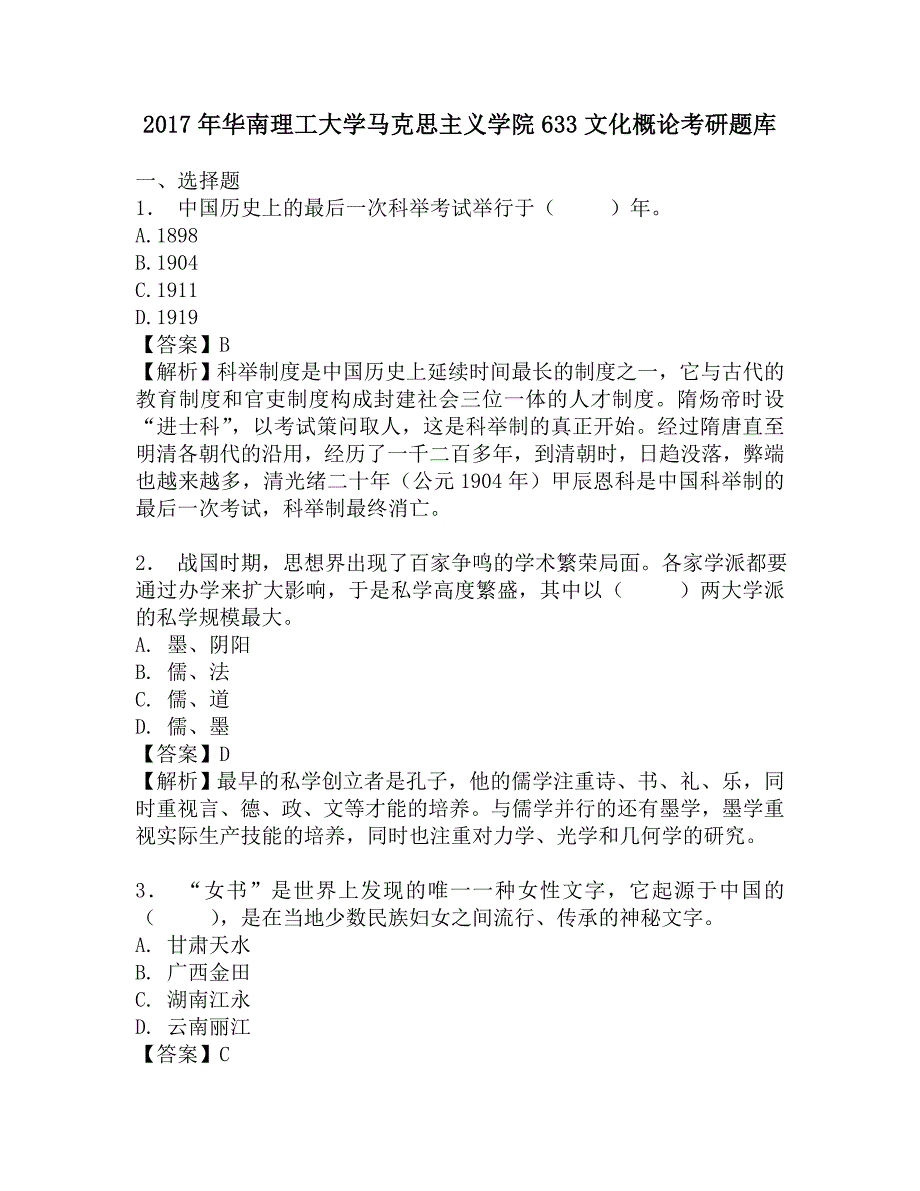 2017年华南理工大学马克思主义学院633文化概论考研题库

一、选择题
1． 中国历史上的最后一次科举考试举行于（　　）年。
A.1898
B.1904
C.1911
D.1919
【答案】B
【解析】科举制度是中国历史上延续时间最长的制度之一，它与古代的教育制度和官吏制度构成封建社会三位一体的人才制度。隋炀帝时设“进士科”，以考试策问取人，这是科举制的真正开始。经过隋唐直至明清各朝代的沿用，经历了一千二百多年，到清朝时，日趋没落，弊端也越来越多，清光绪二十年（公元1904年）甲辰恩科是中国科举制的最后一次考试，科举制最终消亡。

2． 战国时期，思想界出现了百家争鸣的学术繁荣局面。各家学派都要通过办学来扩大影响，于是私学高度繁盛，其中以（　　）两大学派的私学规模最大。
A. 墨、阴阳
B. 儒、法
C. 儒、道
D. 儒、墨
【答案】D
【解析】最早的私学创立者是孔子，他的儒学注重诗、书、礼、乐，同时重视言、德、政、文等才能的培养。与儒学并行的还有墨学，墨学重视实际生产技能的培养，同时也注重对力学、光学和几何学的研究。

3． “女书”是世界上发现的唯一一种女性文字，它起源于中国的（　　），是在当地少数民族妇女之间流行、传承的神秘文字。
A. 甘肃天水
B. 广西金田
C. 湖南江永
D. 云南丽江
【答案】C